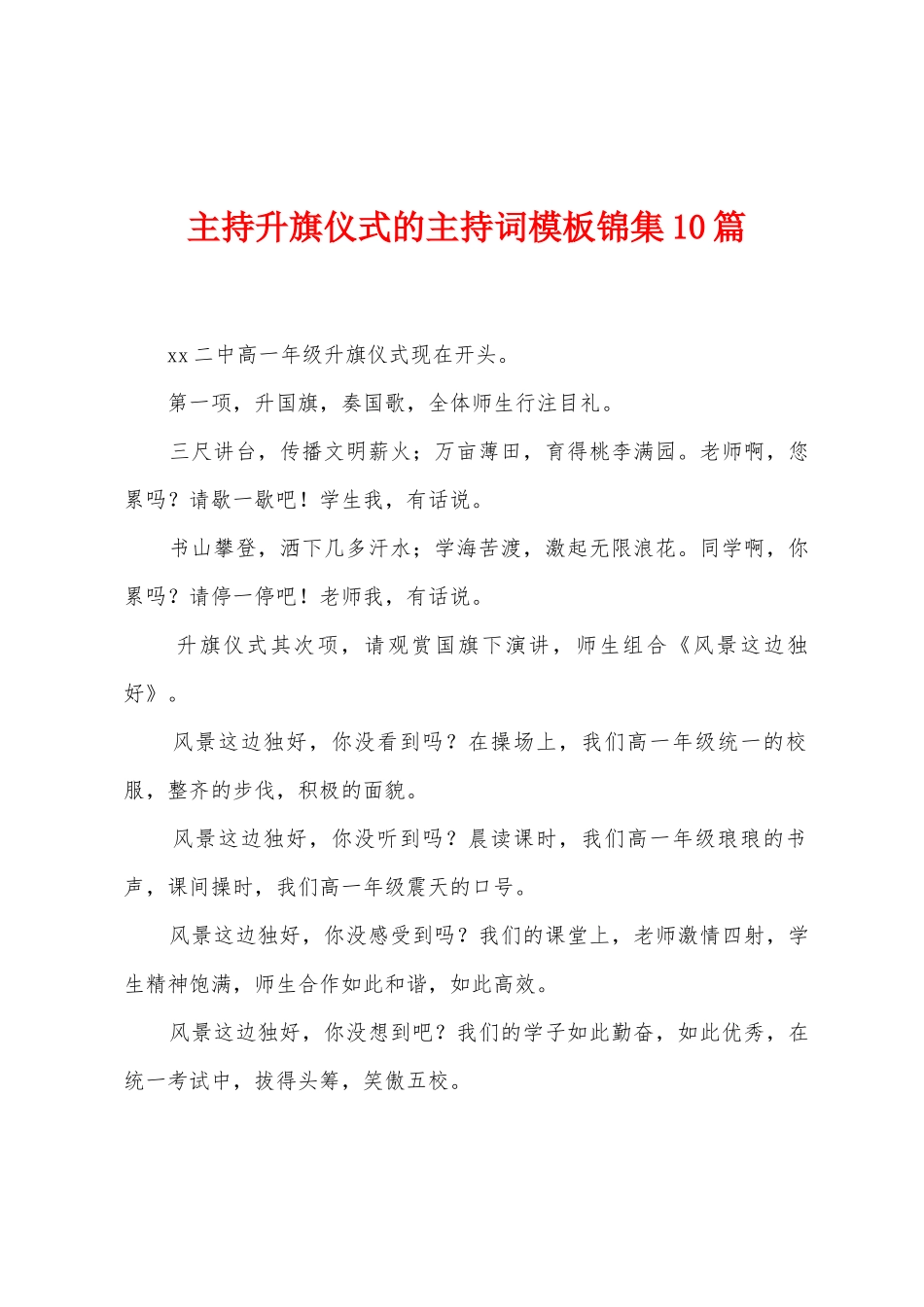 主持升旗仪式的主持词模板锦集10篇

xx二中高一年级升旗仪式现在开头。

第一项，升国旗，奏国歌，全体师生行注目礼。

三尺讲台，传播文明薪火；万亩薄田，育得桃李满园。老师啊，您累吗？请歇一歇吧！学生我，有话说。

书山攀登，洒下几多汗水；学海苦渡，激起无限浪花。同学啊，你累吗？请停一停吧！老师我，有话说。

升旗仪式其次项，请观赏国旗下演讲，师生组合《风景这边独好》。

风景这边独好，你没看到吗？在操场上，我们高一年级统一的校服，整齐的步伐，积极的面貌。

风景这边独好，你没听到吗？晨读课时，我们高一年级琅琅的书声，课间操时，我们高一年级震天的口号。

风景这边独好，你没感受到吗？我们的课堂上，老师激情四射，学生精神饱满，师生合作如此和谐，如此高效。

风景这边独好，你没想到吧？我们的学子如此勤奋，如此优秀，在统一考试中，拔得头筹，笑傲五校。